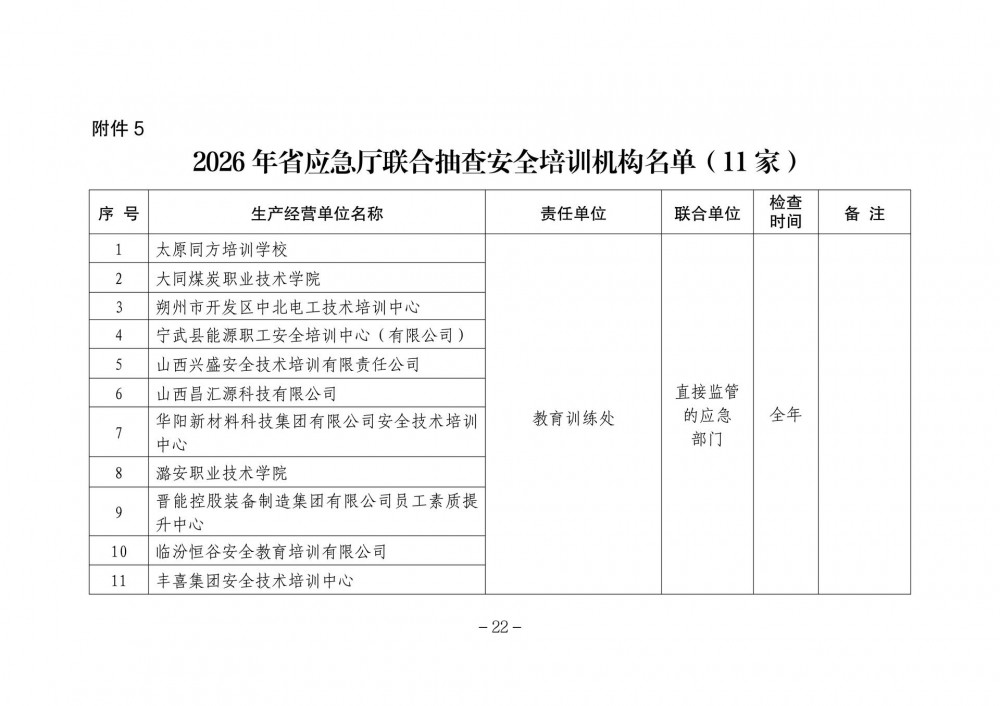 附件 5

2026 年省应急厅联合抽查安全培训机构名单（11 家）

| 序 号 | 生产经营单位名称 | 责任单位 | 联合单位 | 检查时间 | 备 注 |
|---|---|---|---|---|---|
| 1 | 太原同方培训学校 | 教育训练处 | 直接监管的应急部门 | 全年 | |
| 2 | 大同煤炭职业技术学院 | | | | |
| 3 | 朔州市开发区中北电工技术培训中心 | | | | |
| 4 | 宁武县能源职工安全培训中心（有限公司） | | | | |
| 5 | 山西兴盛安全技术培训有限责任公司 | | | | |
| 6 | 山西昌汇源科技有限公司 | | | | |
| 7 | 华阳新材料科技集团有限公司安全技术培训中心 | | | | |
| 8 | 潞安职业技术学院 | | | | |
| 9 | 晋能控股装备制造集团有限公司员工素质提升中心 | | | | |
| 10 | 临汾恒谷安全教育培训有限公司 | | | | |
| 11 | 丰喜集团安全技术培训中心 | | | | |

－22－